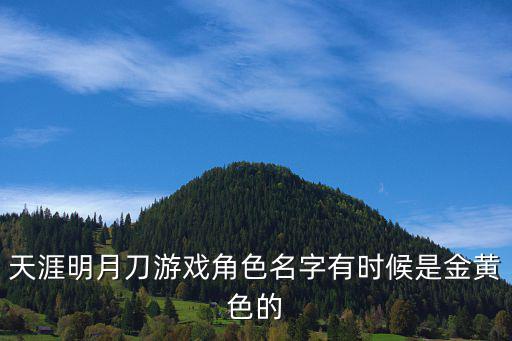 天涯明月刀游戏角色名字有时候是金黄色的